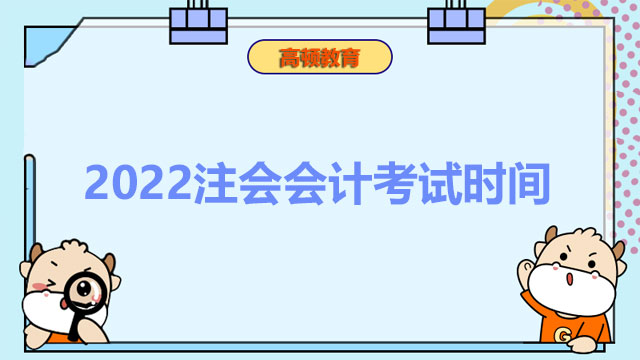 高顿教育

2022注会会计考试时间

G